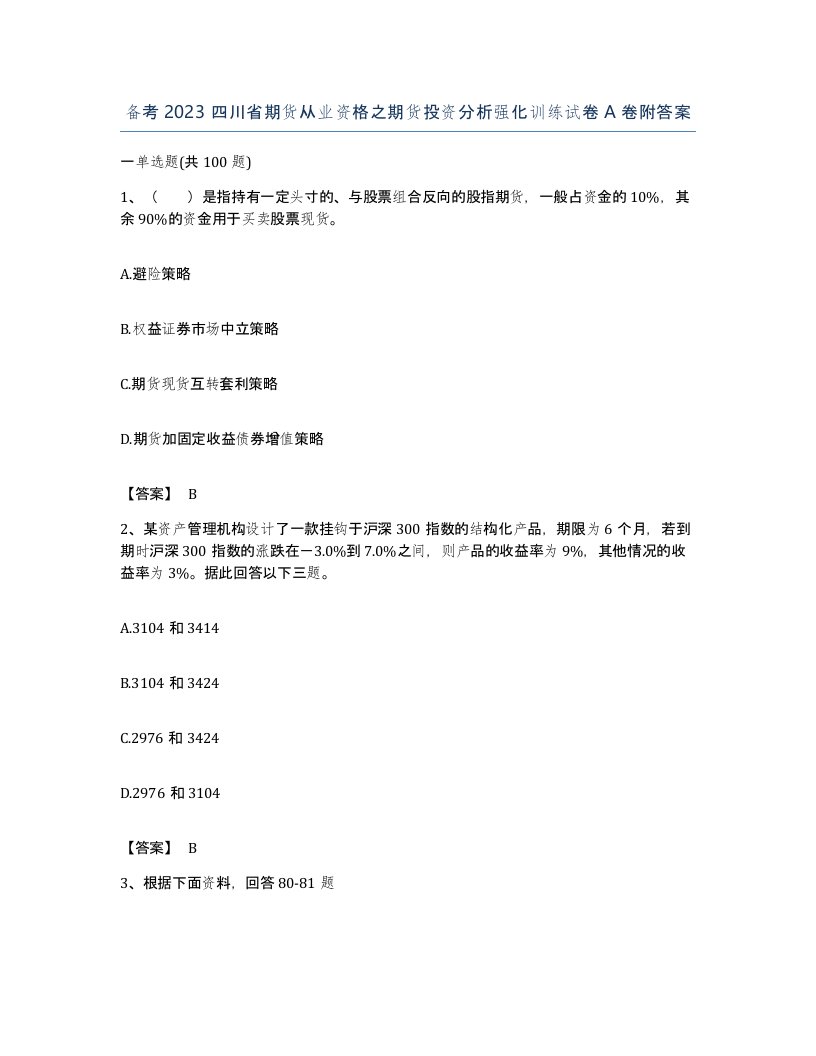 备考 2023 四川省期货从业资格之期货投资分析强化训练试卷 A 卷附答案

一单选题(共 100 题)

1、（ ）是指持有一定头寸的、与股票组合反向的股指期货，一般占资金的 10%，其余 90%的资金用于买卖股票现货。

A.避险策略

B.权益证券市场中立策略

C.期货现货互转套利策略

D.期货加固定收益债券增值策略

【答案】 B

2、某资产管理机构设计了一款挂钩于沪深 300 指数的结构化产品，期限为 6 个月，若到期时沪深 300 指数的涨跌在－3.0%到 7.0%之间，则产品的收益率为 9%，其他情况的收益率为 3%。据此回答以下三题。

A.3104 和 3414

B.3104 和 3424

C.2976 和 3424

D.2976 和 3104

【答案】 B

3、根据下面资料，回答 80-81 题